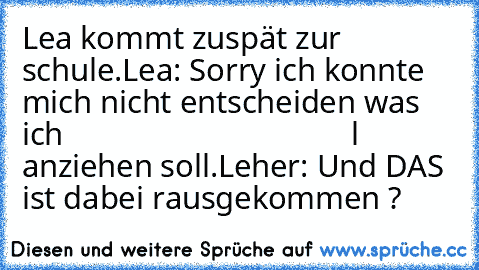 Lea kommt zuspät zur schule.Lea: Sorry ich konnte mich nicht entscheiden was ich l anziehen soll.Leher: Und DAS ist dabei rausgekommen ?

Diesen und weitere Sprüche auf www.sprüche.cc